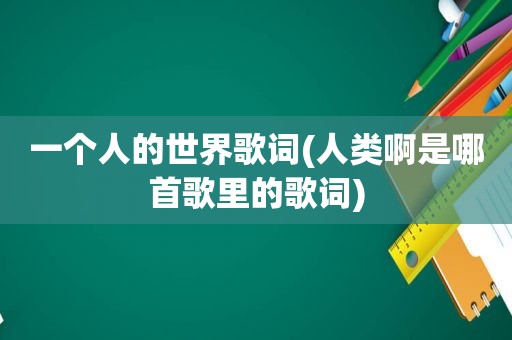 一个人的世界歌词(人类啊是哪首歌里的歌词)